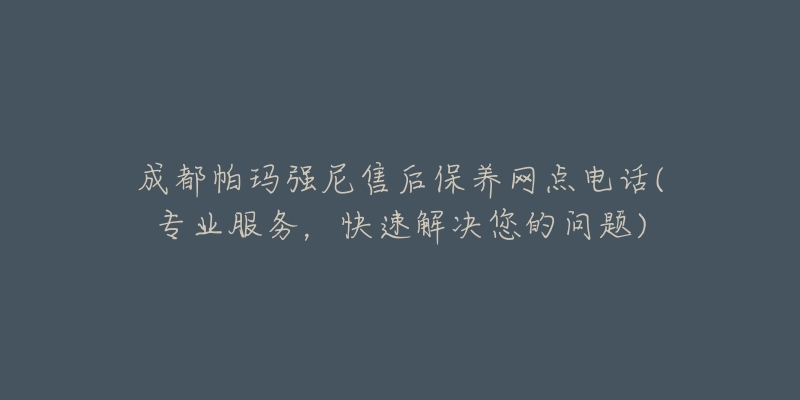 成都帕玛强尼售后保养网点电话(专业服务，快速解决您的问题)